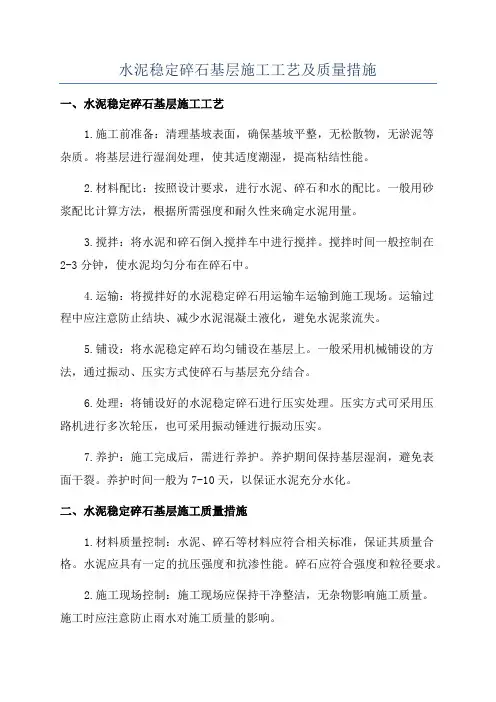 水泥稳定碎石基层施工工艺及质量措施

一、水泥稳定碎石基层施工工艺

1.施工前准备：清理基坡表面，确保基坡平整，无松散物，无淤泥等杂质。将基层进行湿润处理，使其适度潮湿，提高粘结性能。

2.材料配比：按照设计要求，进行水泥、碎石和水的配比。一般用砂浆配比计算方法，根据所需强度和耐久性来确定水泥用量。

3.搅拌：将水泥和碎石倒入搅拌车中进行搅拌。搅拌时间一般控制在2-3分钟，使水泥均匀分布在碎石中。

4.运输：将搅拌好的水泥稳定碎石用运输车运输到施工现场。运输过程中应注意防止结块、减少水泥混凝土液化，避免水泥浆流失。

5.铺设：将水泥稳定碎石均匀铺设在基层上。一般采用机械铺设的方法，通过振动、压实方式使碎石与基层充分结合。

6.处理：将铺设好的水泥稳定碎石进行压实处理。压实方式可采用压路机进行多次轮压，也可采用振动锤进行振动压实。

7.养护：施工完成后，需进行养护。养护期间保持基层湿润，避免表面干裂。养护时间一般为7-10天，以保证水泥充分水化。

二、水泥稳定碎石基层施工质量措施

1.材料质量控制：水泥、碎石等材料应符合相关标准，保证其质量合格。水泥应具有一定的抗压强度和抗渗性能。碎石应符合强度和粒径要求。

2.施工现场控制：施工现场应保持干净整洁，无杂物影响施工质量。施工时应注意防止雨水对施工质量的影响。